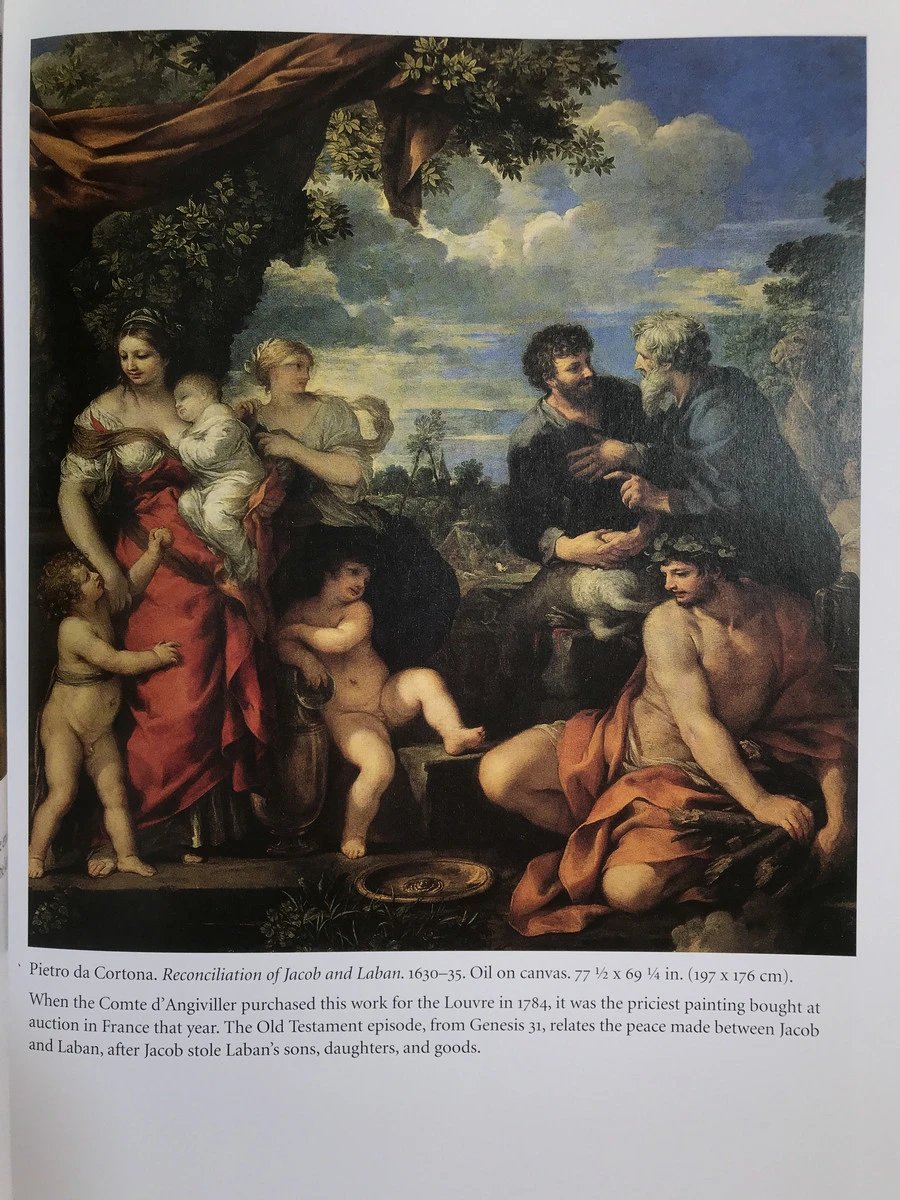 Pietro da Cortona. Reconciliation of Jacob and Laban. 1630–35. Oil on canvas. 77 ½ x 69 ¼ in. (197 x 176 cm).

When the Comte d'Angiviller purchased this work for the Louvre in 1784, it was the priciest painting bought at auction in France that year. The Old Testament episode, from Genesis 31, relates the peace made between Jacob and Laban, after Jacob stole Laban's sons, daughters, and goods.